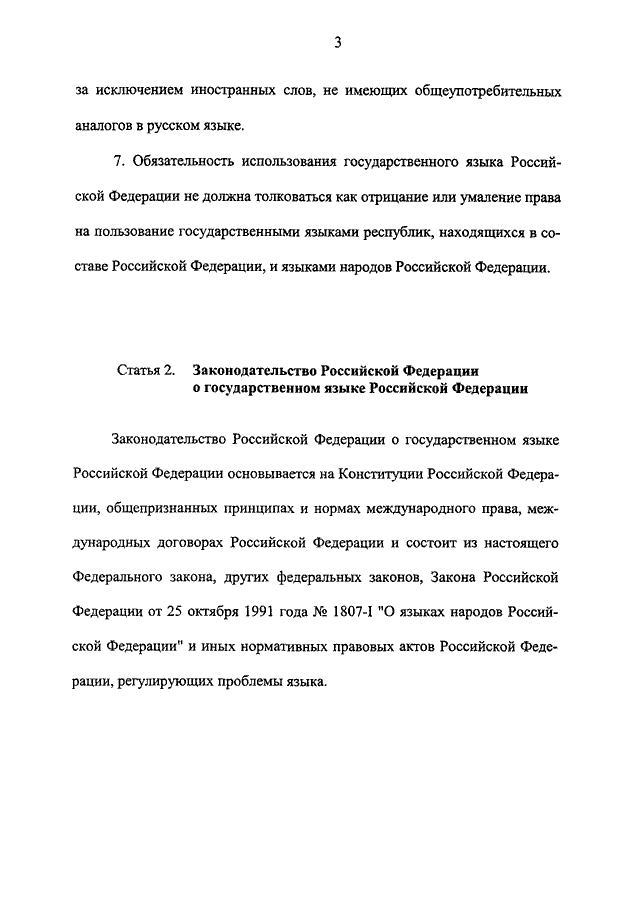 3

за исключением иностранных слов, не имеющих общеупотребительных аналогов в русском языке.

7. Обязательность использования государственного языка Российской Федерации не должна толковаться как отрицание или умаление права на пользование государственными языками республик, находящихся в составе Российской Федерации, и языками народов Российской Федерации.

Статья 2. Законодательство Российской Федерации о государственном языке Российской Федерации

Законодательство Российской Федерации о государственном языке Российской Федерации основывается на Конституции Российской Федерации, общепризнанных принципах и нормах международного права, международных договорах Российской Федерации и состоит из настоящего Федерального закона, других федеральных законов, Закона Российской Федерации от 25 октября 1991 года № 1807-I "О языках народов Российской Федерации" и иных нормативных правовых актов Российской Федерации, регулирующих проблемы языка.